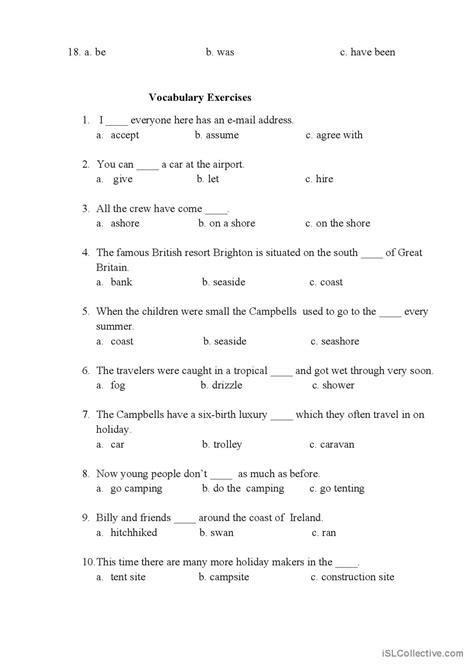 18. a. be b. was c. have been

Vocabulary Exercises

1. I ____ everyone here has an e-mail address.
a. accept b. assume c. agree with

2. You can ____ a car at the airport.
a. give b. let c. hire

3. All the crew have come ____.
a. ashore b. on a shore c. on the shore

4. The famous British resort Brighton is situated on the south ____ of Great Britain.
a. bank b. seaside c. coast

5. When the children were small the Campbells used to go to the ____ every summer.
a. coast b. seaside c. seashore

6. The travelers were caught in a tropical ____ and got wet through very soon.
a. fog b. drizzle c. shower

7. The Campbells have a six-birth luxury ____ which they often travel in on holiday.
a. car b. trolley c. caravan

8. Now young people don't ____ as much as before.
a. go camping b. do the camping c. go tenting

9. Billy and friends ____ around the coast of Ireland.
a. hitchhiked b. swan c. ran

10. This time there are many more holiday makers in the ____.
a. tent site b. campsite c. construction site

iSLCollective.com